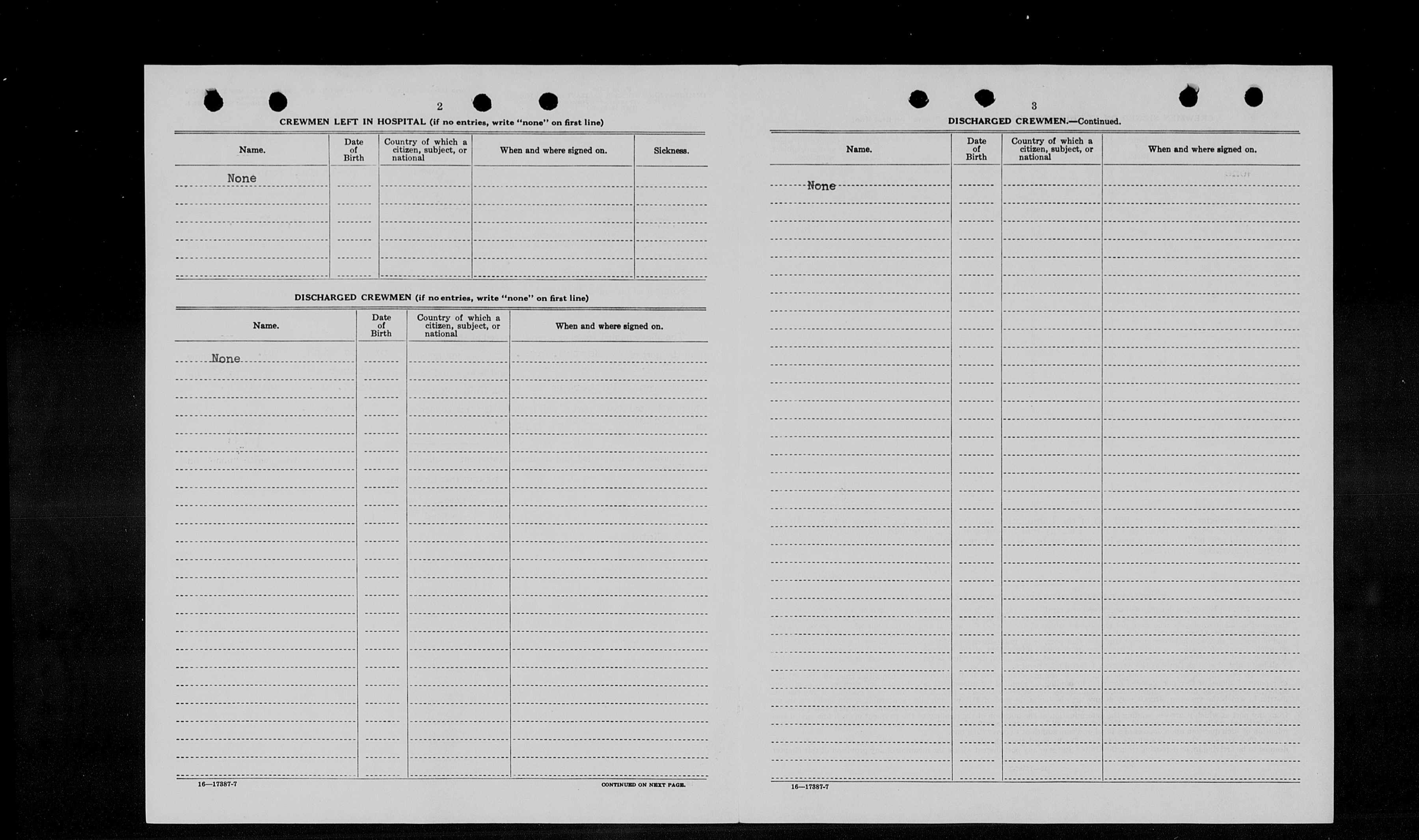 2

CREWMEN LEFT IN HOSPITAL (if no entries, write "none" on first line)

| Name. | Date of Birth | Country of which a citizen, subject, or national | When and where signed on. | Sickness. |
|---|---|---|---|---|
| None | | | | |

DISCHARGED CREWMEN (if no entries, write "none" on first line)

| Name. | Date of Birth | Country of which a citizen, subject, or national | When and where signed on. |
|---|---|---|---|
| None | | | |

16—17387-7

CONTINUED ON NEXT PAGE.

3

DISCHARGED CREWMEN.—Continued.

| Name. | Date of Birth | Country of which a citizen, subject, or national | When and where signed on. |
|---|---|---|---|
| None | | | |

16—17387-7